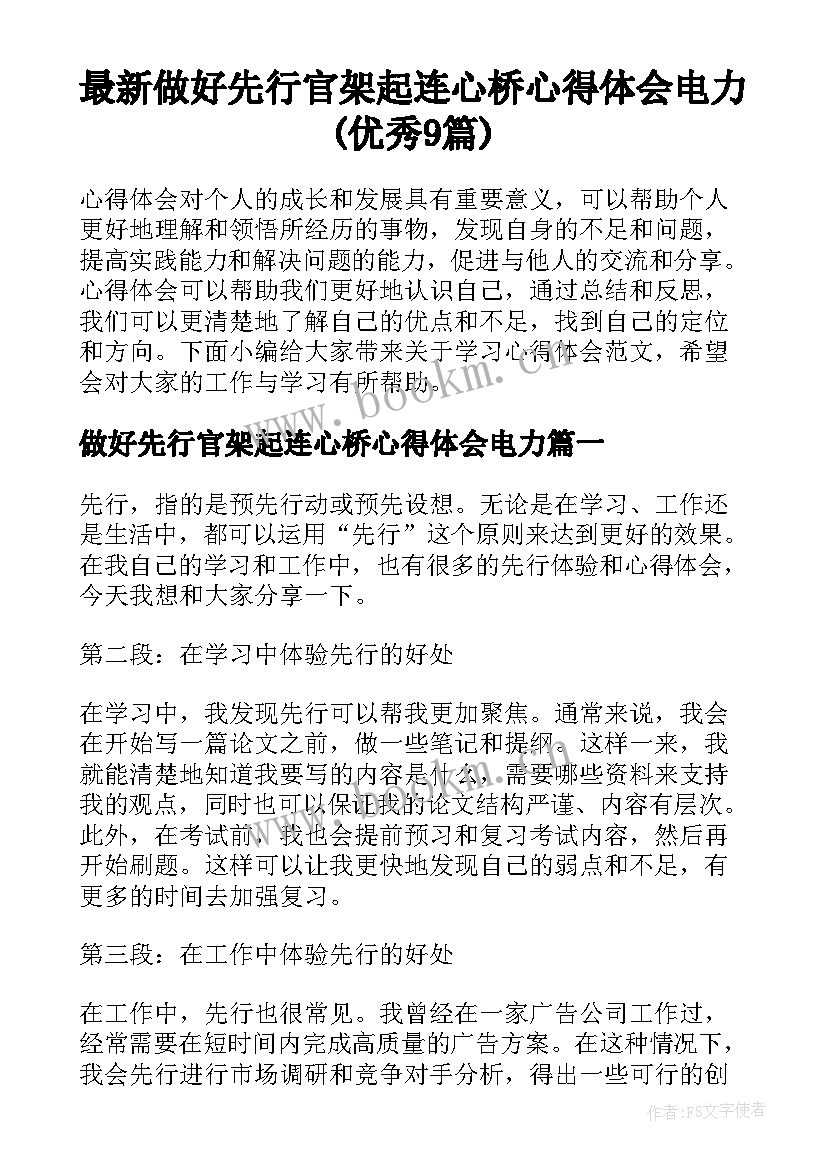 最新做好先行官架起连心桥心得体会电力(优秀9篇)

心得体会对个人的成长和发展具有重要意义，可以帮助个人更好地理解和领悟所经历的事物，发现自身的不足和问题，提高实践能力和解决问题的能力，促进与他人的交流和分享。心得体会可以帮助我们更好地认识自己，通过总结和反思，我们可以更清楚地了解自己的优点和不足，找到自己的定位和方向。下面小编给大家带来关于学习心得体会范文，希望会对大家的工作与学习有所帮助。

www.bookm.cn

做好先行官架起连心桥心得体会电力篇一

先行，指的是预先行动或预先设想。无论是在学习、工作还是生活中，都可以运用“先行”这个原则来达到更好的效果。在我自己的学习和工作中，也有很多的先行体验和心得体会，今天我想和大家分享一下。

第二段：在学习中体验先行的好处

在学习中，我发现先行可以帮我更加聚焦。通常来说，我会在开始写一篇论文之前，做一些笔记和提纲。这样一来，我就能清楚地知道我要写的内容是什么，需要哪些资料来支持我的观点，同时也可以保证我的论文结构严谨、内容有层次。此外，在考试前，我也会提前预习和复习考试内容，然后再开始刷题。这样可以让我更快地发现自己的弱点和不足，有更多的时间去加强复习。

第三段：在工作中体验先行的好处

在工作中，先行也很常见。我曾经在一家广告公司工作过，经常需要在短时间内完成高质量的广告方案。在这种情况下，我会先行进行市场调研和竞争对手分析，得出一些可行的创

作者：FS文字使者